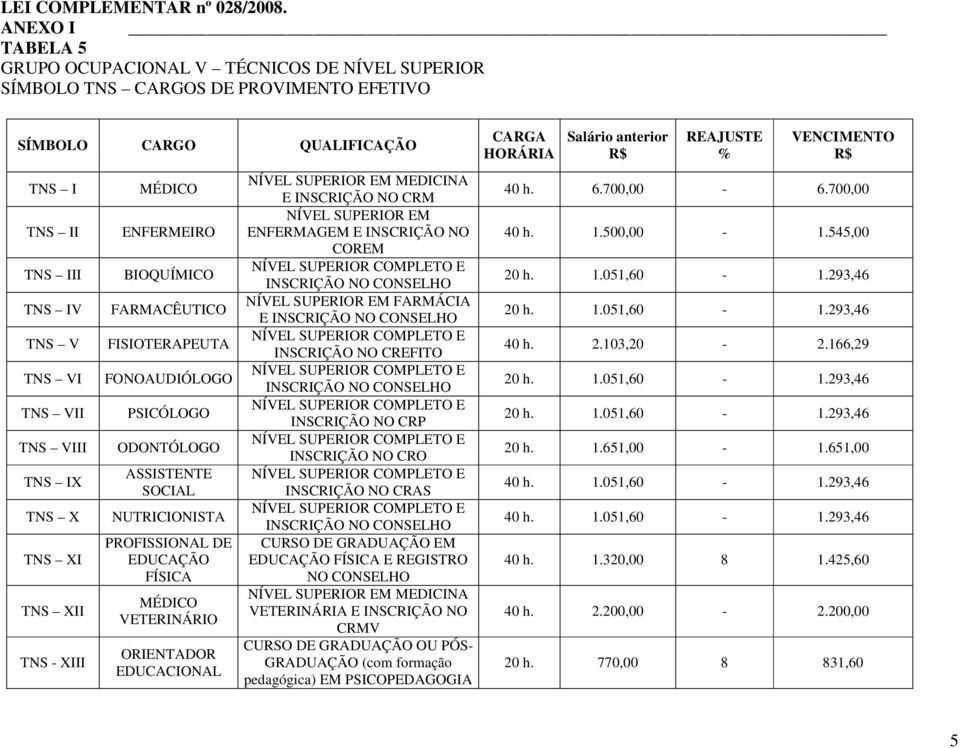 LEI COMPLEMENTAR nº 028/2008.
ANEXO I
TABELA 5
GRUPO OCUPACIONAL V – TÉCNICOS DE NÍVEL SUPERIOR
SÍMBOLO TNS – CARGOS DE PROVIMENTO EFETIVO

| SÍMBOLO | CARGO | QUALIFICAÇÃO | CARGA HORÁRIA | Salário anterior R$ | REAJUSTE % | VENCIMENTO R$ |
|---|---|---|---|---|---|---|
| TNS – I | MÉDICO | NÍVEL SUPERIOR EM MEDICINA E INSCRIÇÃO NO CRM | 40 h. | 6.700,00 | - | 6.700,00 |
| TNS – II | ENFERMEIRO | NÍVEL SUPERIOR EM ENFERMAGEM E INSCRIÇÃO NO COREM | 40 h. | 1.500,00 | - | 1.545,00 |
| TNS – III | BIOQUÍMICO | NÍVEL SUPERIOR COMPLETO E INSCRIÇÃO NO CONSELHO | 20 h. | 1.051,60 | - | 1.293,46 |
| TNS – IV | FARMACÊUTICO | NÍVEL SUPERIOR EM FARMÁCIA E INSCRIÇÃO NO CONSELHO | 20 h. | 1.051,60 | - | 1.293,46 |
| TNS – V | FISIOTERAPEUTA | NÍVEL SUPERIOR COMPLETO E INSCRIÇÃO NO CREFITO | 40 h. | 2.103,20 | - | 2.166,29 |
| TNS – VI | FONOAUDIÓLOGO | NÍVEL SUPERIOR COMPLETO E INSCRIÇÃO NO CONSELHO | 20 h. | 1.051,60 | - | 1.293,46 |
| TNS – VII | PSICÓLOGO | NÍVEL SUPERIOR COMPLETO E INSCRIÇÃO NO CRP | 20 h. | 1.051,60 | - | 1.293,46 |
| TNS – VIII | ODONTÓLOGO | NÍVEL SUPERIOR COMPLETO E INSCRIÇÃO NO CRO | 20 h. | 1.651,00 | - | 1.651,00 |
| TNS – IX | ASSISTENTE SOCIAL | NÍVEL SUPERIOR COMPLETO E INSCRIÇÃO NO CRAS | 40 h. | 1.051,60 | - | 1.293,46 |
| TNS – X | NUTRICIONISTA | NÍVEL SUPERIOR COMPLETO E INSCRIÇÃO NO CONSELHO | 40 h. | 1.051,60 | - | 1.293,46 |
| TNS – XI | PROFISSIONAL DE EDUCAÇÃO FÍSICA | CURSO DE GRADUAÇÃO EM EDUCAÇÃO FÍSICA E REGISTRO NO CONSELHO | 40 h. | 1.320,00 | 8 | 1.425,60 |
| TNS – XII | MÉDICO VETERINÁRIO | NÍVEL SUPERIOR EM MEDICINA VETERINÁRIA E INSCRIÇÃO NO CRMV | 40 h. | 2.200,00 | - | 2.200,00 |
| TNS - XIII | ORIENTADOR EDUCACIONAL | CURSO DE GRADUAÇÃO OU PÓS-GRADUAÇÃO (com formação pedagógica) EM PSICOPEDAGOGIA | 20 h. | 770,00 | 8 | 831,60 |

5